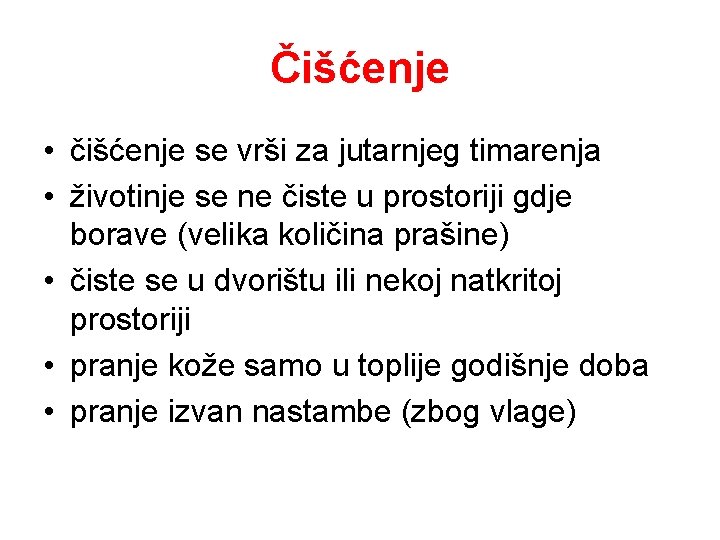 Čišćenje

• čišćenje se vrši za jutarnjeg timarenja
• životinje se ne čiste u prostoriji gdje borave (velika količina prašine)
• čiste se u dvorištu ili nekoj natkritoj prostoriji
• pranje kože samo u toplije godišnje doba
• pranje izvan nastambe (zbog vlage)